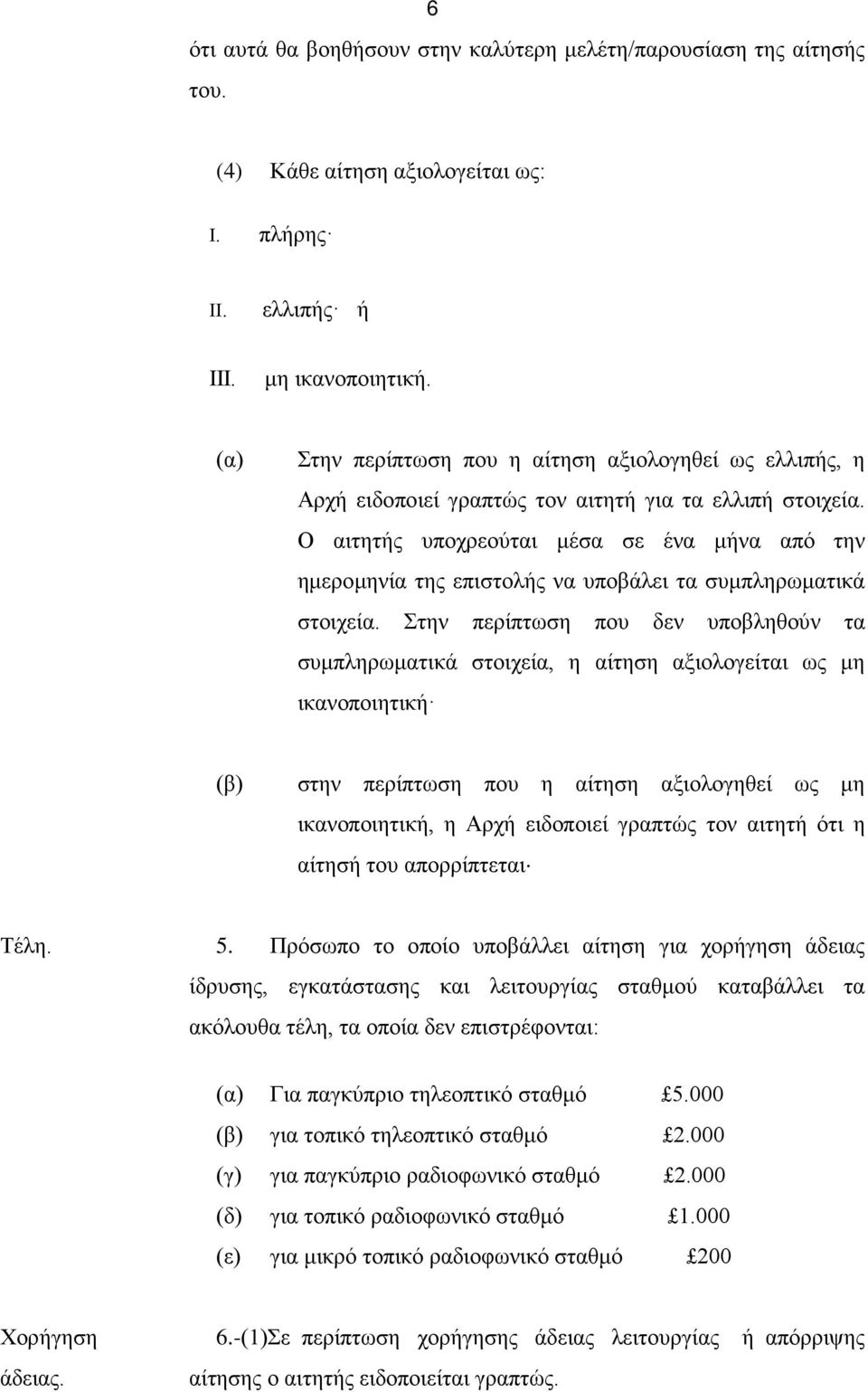 6

ότι αυτά θα βοηθήσουν στην καλύτερη μελέτη/παρουσίαση της αίτησής του.

(4) Κάθε αίτηση αξιολογείται ως:

I. πλήρης·

II. ελλιπής· ή

III. μη ικανοποιητική.

(α) Στην περίπτωση που η αίτηση αξιολογηθεί ως ελλιπής, η Αρχή ειδοποιεί γραπτώς τον αιτητή για τα ελλιπή στοιχεία. Ο αιτητής υποχρεούται μέσα σε ένα μήνα από την ημερομηνία της επιστολής να υποβάλει τα συμπληρωματικά στοιχεία. Στην περίπτωση που δεν υποβληθούν τα συμπληρωματικά στοιχεία, η αίτηση αξιολογείται ως μη ικανοποιητική·

(β) στην περίπτωση που η αίτηση αξιολογηθεί ως μη ικανοποιητική, η Αρχή ειδοποιεί γραπτώς τον αιτητή ότι η αίτησή του απορρίπτεται·

Τέλη.

5. Πρόσωπο το οποίο υποβάλλει αίτηση για χορήγηση άδειας ίδρυσης, εγκατάστασης και λειτουργίας σταθμού καταβάλλει τα ακόλουθα τέλη, τα οποία δεν επιστρέφονται:

(α) Για παγκύπριο τηλεοπτικό σταθμό £5.000

(β) για τοπικό τηλεοπτικό σταθμό £2.000

(γ) για παγκύπριο ραδιοφωνικό σταθμό £2.000

(δ) για τοπικό ραδιοφωνικό σταθμό £1.000

(ε) για μικρό τοπικό ραδιοφωνικό σταθμό £200

Χορήγηση άδειας.

6.-(1)Σε περίπτωση χορήγησης άδειας λειτουργίας ή απόρριψης αίτησης ο αιτητής ειδοποιείται γραπτώς.